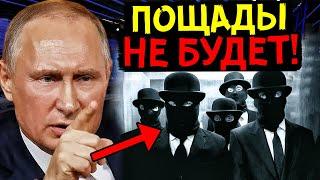 ПОЩАДЫ
НЕ БУДЕТ!